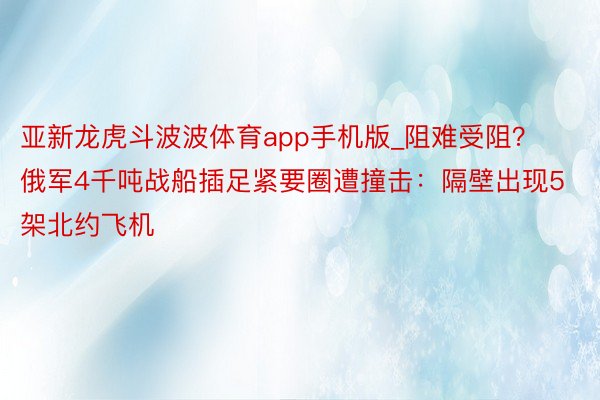 亚新龙虎斗波波体育app手机版_阻难受阻?俄军4千吨战船插足紧要圈遭撞击：隔壁出现5架北约飞机